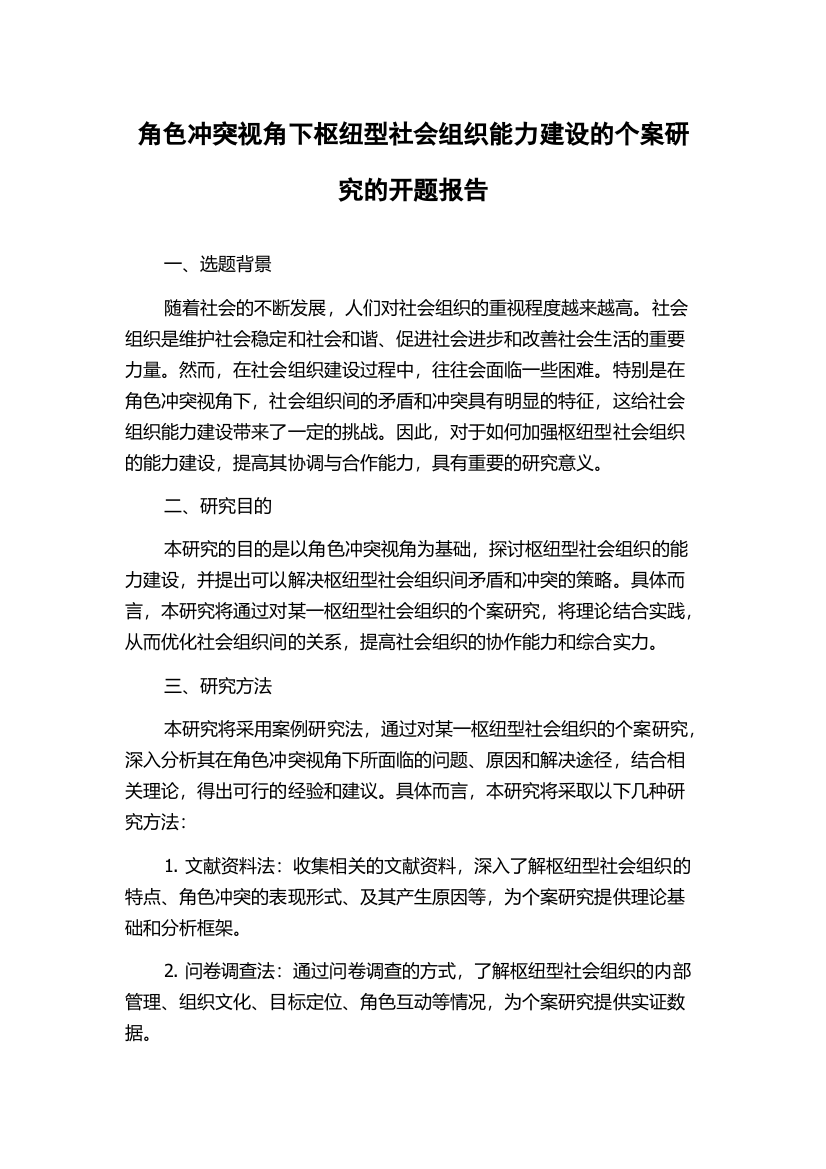 角色冲突视角下枢纽型社会组织能力建设的个案研究的开题报告

一、选题背景

随着社会的不断发展，人们对社会组织的重视程度越来越高。社会组织是维护社会稳定和社会和谐、促进社会进步和改善社会生活的重要力量。然而，在社会组织建设过程中，往往会面临一些困难。特别是在角色冲突视角下，社会组织间的矛盾和冲突具有明显的特征，这给社会组织能力建设带来了一定的挑战。因此，对于如何加强枢纽型社会组织的能力建设，提高其协调与合作能力，具有重要的研究意义。

二、研究目的

本研究的目的是以角色冲突视角为基础，探讨枢纽型社会组织的能力建设，并提出可以解决枢纽型社会组织间矛盾和冲突的策略。具体而言，本研究将通过对某一枢纽型社会组织的个案研究，将理论结合实践，从而优化社会组织间的关系，提高社会组织的协作能力和综合实力。

三、研究方法

本研究将采用案例研究法，通过对某一枢纽型社会组织的个案研究，深入分析其在角色冲突视角下所面临的问题、原因和解决途径，结合相关理论，得出可行的经验和建议。具体而言，本研究将采取以下几种研究方法：

1. 文献资料法：收集相关的文献资料，深入了解枢纽型社会组织的特点、角色冲突的表现形式、及其产生原因等，为个案研究提供理论基础和分析框架。

2. 问卷调查法：通过问卷调查的方式，了解枢纽型社会组织的内部管理、组织文化、目标定位、角色互动等情况，为个案研究提供实证数据。